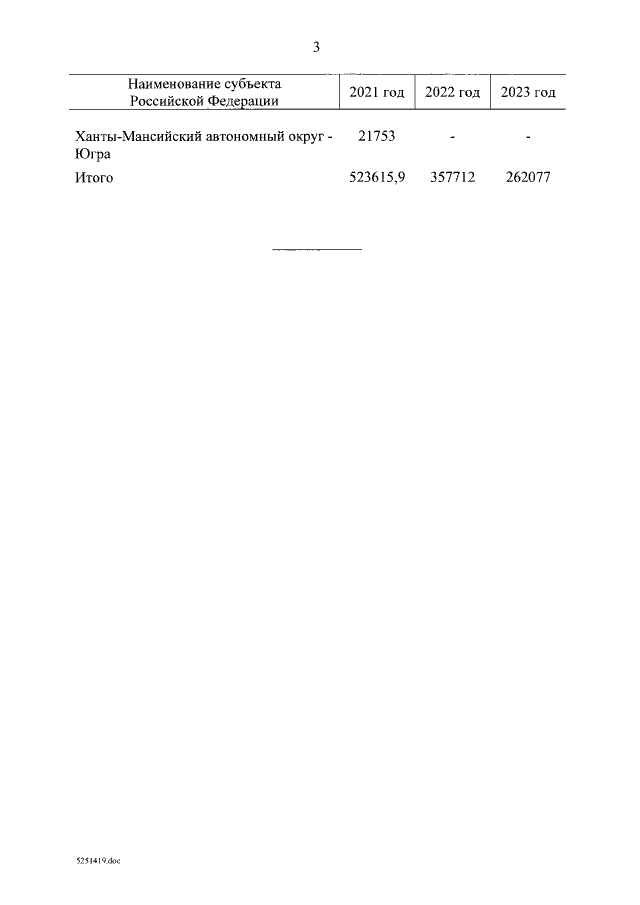 3

| Наименование субъекта Российской Федерации | 2021 год | 2022 год | 2023 год |
|---|---|---|---|
| Ханты-Мансийский автономный округ - Югра | 21753 | - | - |
| Итого | 523615,9 | 357712 | 262077 |

5251419.doc